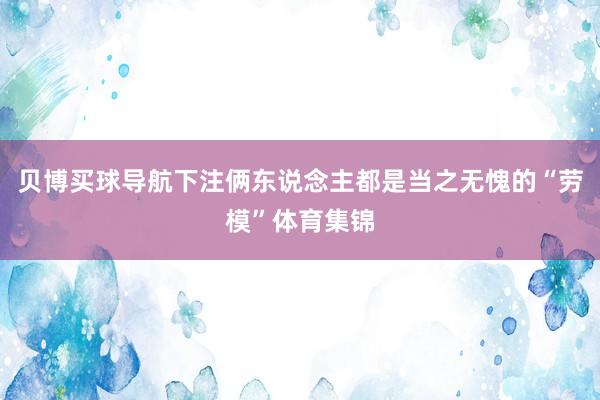 贝博买球导航下注俩东说念主都是当之无愧的“劳模”体育集锦